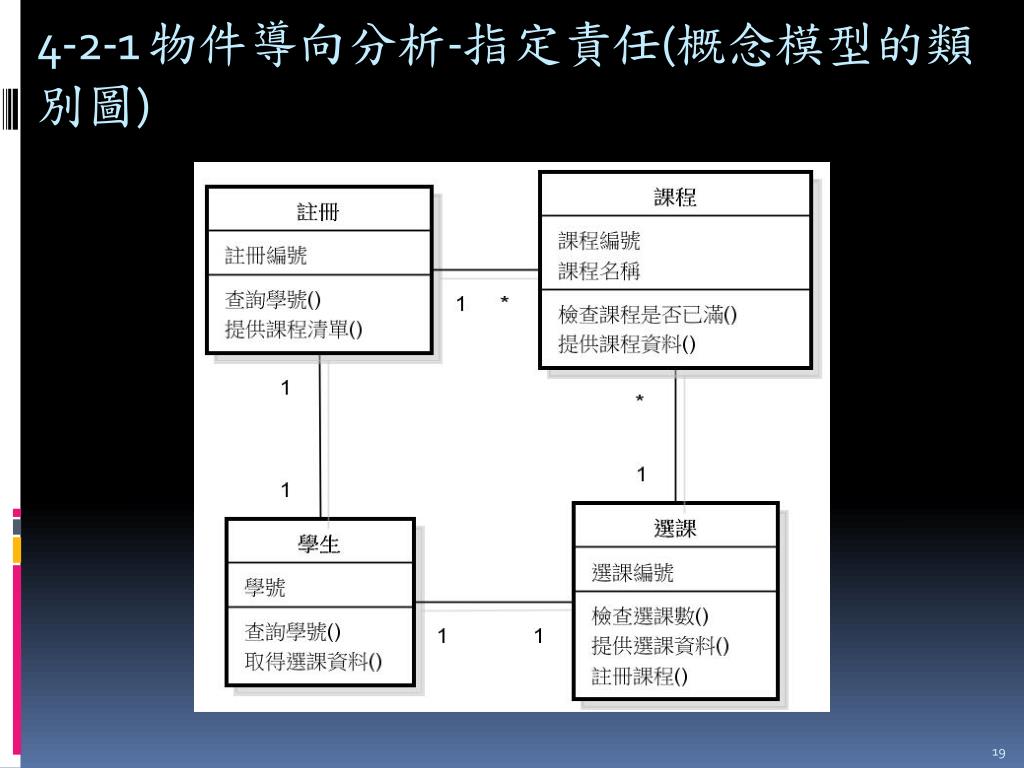 4-2-1 物件導向分析-指定責任(概念模型的類別圖)

註冊
註冊編號
查詢學號()
提供課程清單()

課程
課程編號
課程名稱
檢查課程是否已滿()
提供課程資料()

1 *

1

*

1

1

學生
學號
查詢學號()
取得選課資料()

選課
選課編號
檢查選課數()
提供選課資料()
註冊課程()

1 1

19